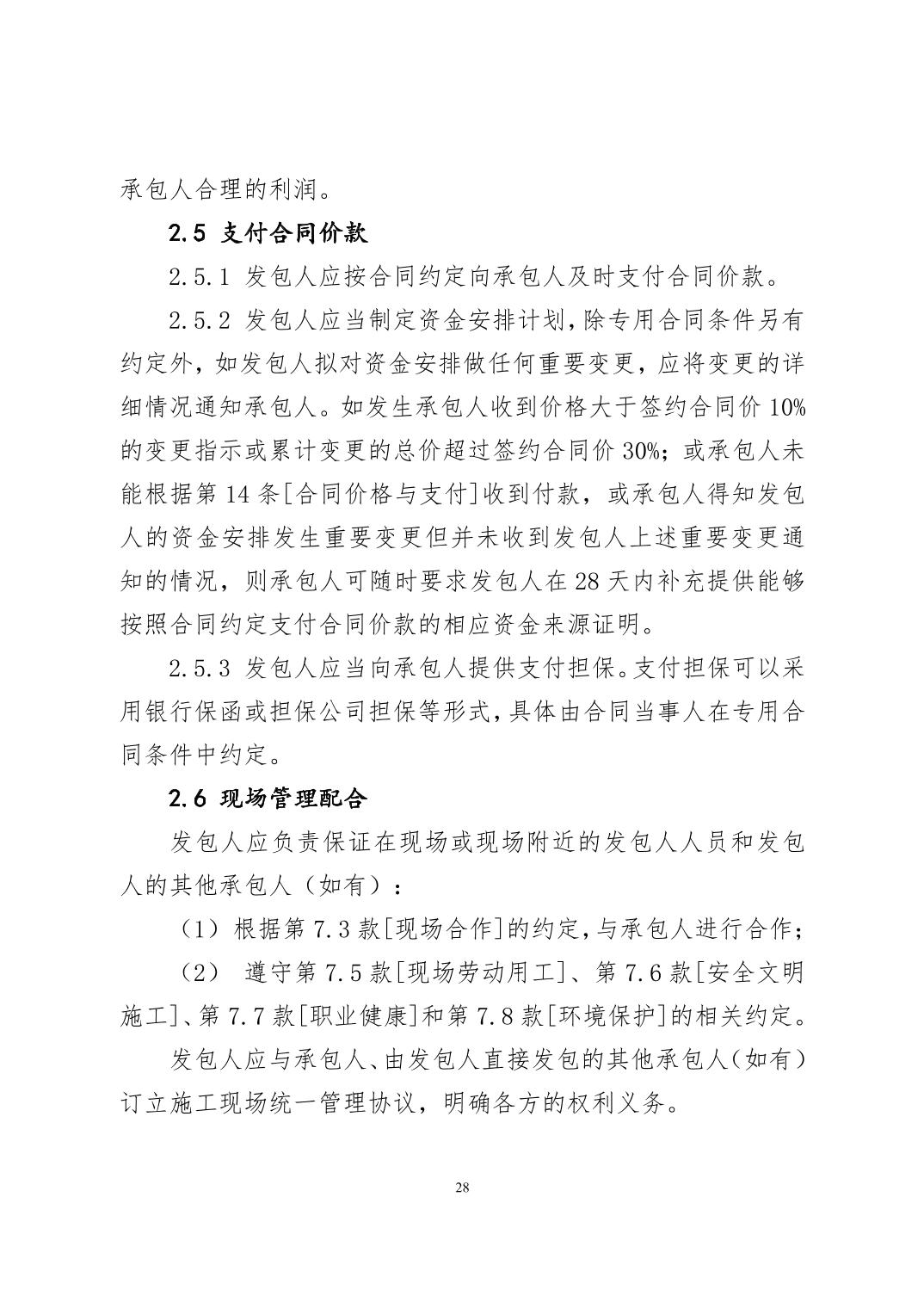 承包人合理的利润。

2.5 支付合同价款

2.5.1 发包人应按合同约定向承包人及时支付合同价款。

2.5.2 发包人应当制定资金安排计划，除专用合同条件另有约定外，如发包人拟对资金安排做任何重要变更，应将变更的详细情况通知承包人。如发生承包人收到价格大于签约合同价 10%的变更指示或累计变更的总价超过签约合同价 30%；或承包人未能根据第 14 条[合同价格与支付]收到付款，或承包人得知发包人的资金安排发生重要变更但并未收到发包人上述重要变更通知的情况，则承包人可随时要求发包人在 28 天内补充提供能够按照合同约定支付合同价款的相应资金来源证明。

2.5.3 发包人应当向承包人提供支付担保。支付担保可以采用银行保函或担保公司担保等形式，具体由合同当事人在专用合同条件中约定。

2.6 现场管理配合

发包人应负责保证在现场或现场附近的发包人人员和发包人的其他承包人（如有）：

（1）根据第 7.3 款[现场合作]的约定，与承包人进行合作；

（2） 遵守第 7.5 款[现场劳动用工]、第 7.6 款[安全文明施工]、第 7.7 款[职业健康]和第 7.8 款[环境保护]的相关约定。

发包人应与承包人、由发包人直接发包的其他承包人（如有）订立施工现场统一管理协议，明确各方的权利义务。

28